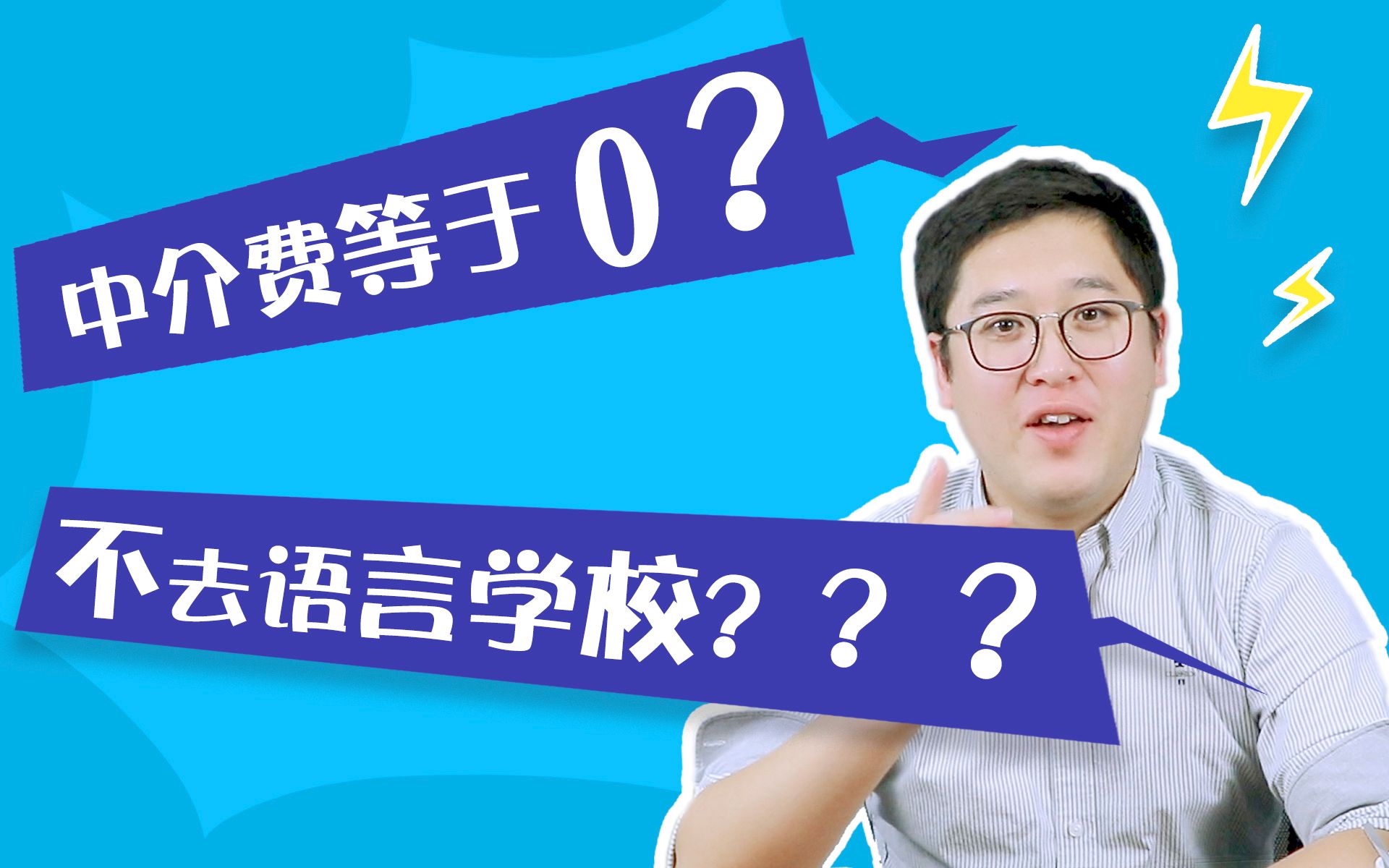 中介费等于 0？

不去语言学校？？？